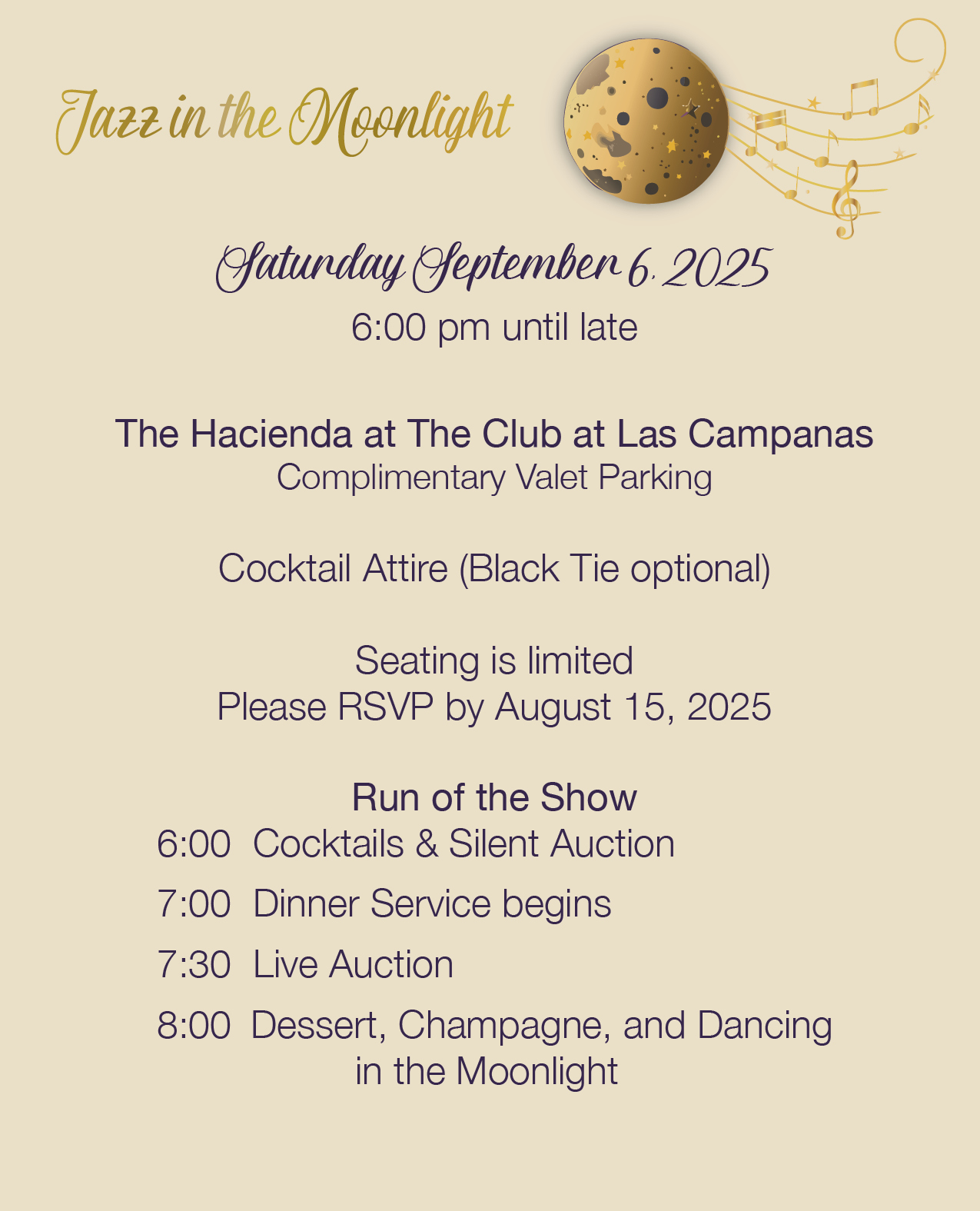 Jazz in the Moonlight

Saturday September 6, 2025
6:00 pm until late

The Hacienda at The Club at Las Campanas
Complimentary Valet Parking

Cocktail Attire (Black Tie optional)

Seating is limited
Please RSVP by August 15, 2025

Run of the Show
6:00 Cocktails & Silent Auction
7:00 Dinner Service begins
7:30 Live Auction
8:00 Dessert, Champagne, and Dancing in the Moonlight